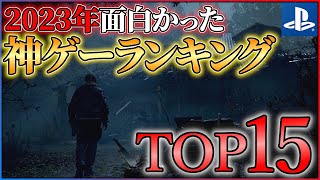 2023年面白かった
神ゲーランキング
TOP15